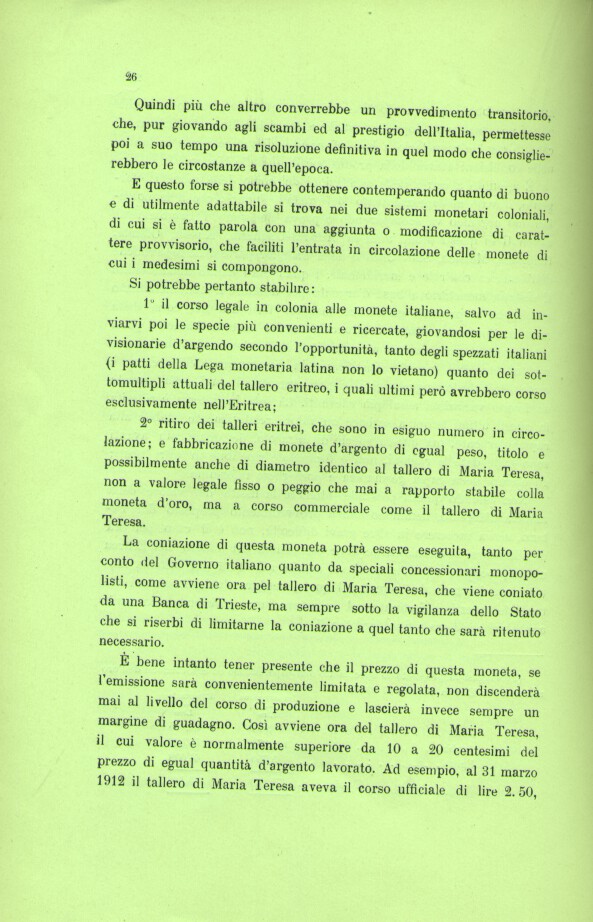 26

Quindi più che altro converrebbe un provvedimento transitorio, che, pur giovando agli scambi ed al prestigio dell'Italia, permettesse poi a suo tempo una risoluzione definitiva in quel modo che consiglierebbero le circostanze a quell'epoca.

E questo forse si potrebbe ottenere contemperando quanto di buono e di utilmente adattabile si trova nei due sistemi monetari coloniali, di cui si è fatto parola con una aggiunta o modificazione di carattere provvisorio, che faciliti l'entrata in circolazione delle monete di cui i medesimi si compongono.

Si potrebbe pertanto stabilire:

1° il corso legale in colonia alle monete italiane, salvo ad inviarvi poi le specie più convenienti e ricercate, giovandosi per le divisionarie d'argendo secondo l'opportunità, tanto degli spezzati italiani (i patti della Lega monetaria latina non lo vietano) quanto dei sottomultipli attuali del tallero eritreo, i quali ultimi però avrebbero corso esclusivamente nell'Eritrea;

2° ritiro dei talleri eritrei, che sono in esiguo numero in circolazione; e fabbricazione di monete d'argento di egual peso, titolo e possibilmente anche di diametro identico al tallero di Maria Teresa, non a valore legale fisso o peggio che mai a rapporto stabile colla moneta d'oro, ma a corso commerciale come il tallero di Maria Teresa.

La coniazione di questa moneta potrà essere eseguita, tanto per conto del Governo italiano quanto da speciali concessionari monopolisti, come avviene ora pel tallero di Maria Teresa, che viene coniato da una Banca di Trieste, ma sempre sotto la vigilanza dello Stato che si riserbi di limitarne la coniazione a quel tanto che sarà ritenuto necessario.

È bene intanto tener presente che il prezzo di questa moneta, se l'emissione sarà convenientemente limitata e regolata, non discenderà mai al livello del corso di produzione e lascierà invece sempre un margine di guadagno. Così avviene ora del tallero di Maria Teresa, il cui valore è normalmente superiore da 10 a 20 centesimi del prezzo di egual quantità d'argento lavorato. Ad esempio, al 31 marzo 1912 il tallero di Maria Teresa aveva il corso ufficiale di lire 2.50,